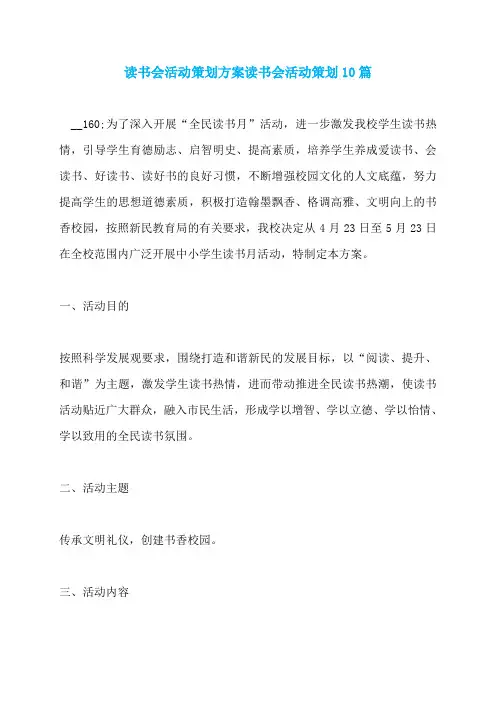 读书会活动策划方案读书会活动策划10篇

__160;为了深入开展“全民读书月”活动，进一步激发我校学生读书热情，引导学生育德励志、启智明史、提高素质，培养学生养成爱读书、会读书、好读书、读好书的良好习惯，不断增强校园文化的人文底蕴，努力提高学生的思想道德素质，积极打造翰墨飘香、格调高雅、文明向上的书香校园，按照新民教育局的有关要求，我校决定从4月23日至5月23日在全校范围内广泛开展中小学生读书月活动，特制定本方案。

一、活动目的

按照科学发展观要求，围绕打造和谐新民的发展目标，以“阅读、提升、和谐”为主题，激发学生读书热情，进而带动推进全民读书热潮，使读书活动贴近广大群众，融入市民生活，形成学以增智、学以立德、学以怡情、学以致用的全民读书氛围。

二、活动主题

传承文明礼仪，创建书香校园。

三、活动内容